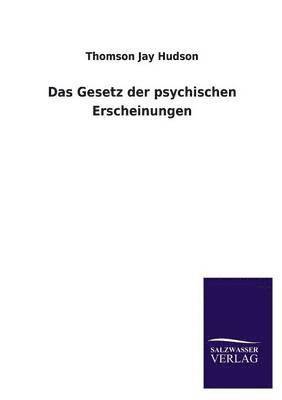 Thomson Jay Hudson

Das Gesetz der psychischen Erscheinungen

SALZWASSER
VERLAG